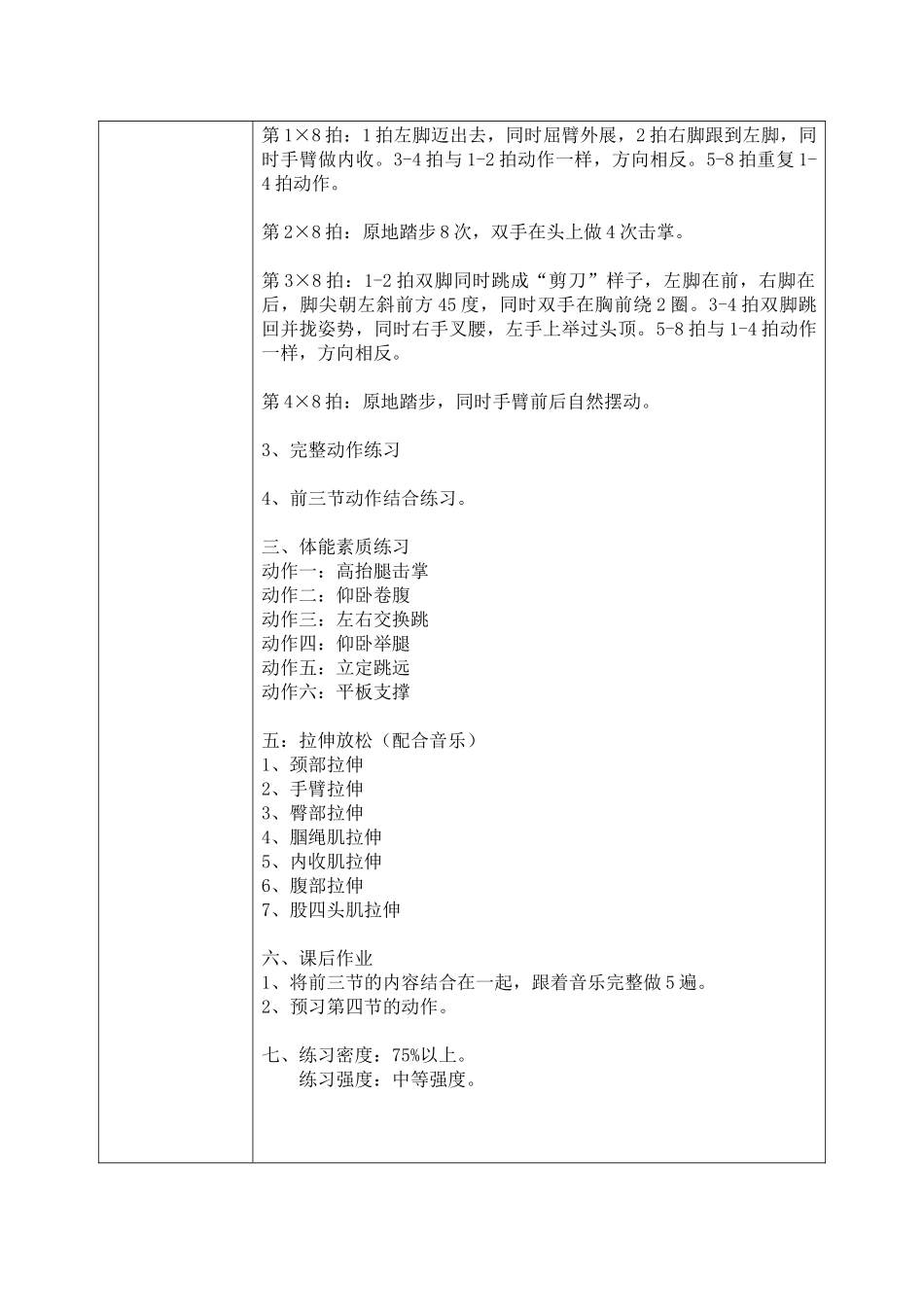 第1×8拍：1拍左脚迈出去，同时屈臂外展，2拍右脚跟到左脚，同时手臂做内收。3-4拍与1-2拍动作一样，方向相反。5-8拍重复1-4拍动作。

第2×8拍：原地踏步8次，双手在头上做4次击掌。

第3×8拍：1-2拍双脚同时跳成“剪刀”样子，左脚在前，右脚在后，脚尖朝左斜前方45度，同时双手在胸前绕2圈。3-4拍双脚跳回并拢姿势，同时右手叉腰，左手上举过头顶。5-8拍与1-4拍动作一样，方向相反。

第4×8拍：原地踏步，同时手臂前后自然摆动。

3、完整动作练习

4、前三节动作结合练习。

三、体能素质练习
动作一：高抬腿击掌
动作二：仰卧卷腹
动作三：左右交换跳
动作四：仰卧举腿
动作五：立定跳远
动作六：平板支撑

五：拉伸放松（配合音乐）
1、颈部拉伸
2、手臂拉伸
3、臀部拉伸
4、腘绳肌拉伸
5、内收肌拉伸
6、腹部拉伸
7、股四头肌拉伸

六、课后作业
1、将前三节的内容结合在一起，跟着音乐完整做5遍。
2、预习第四节的动作。

七、练习密度：75%以上。
练习强度：中等强度。